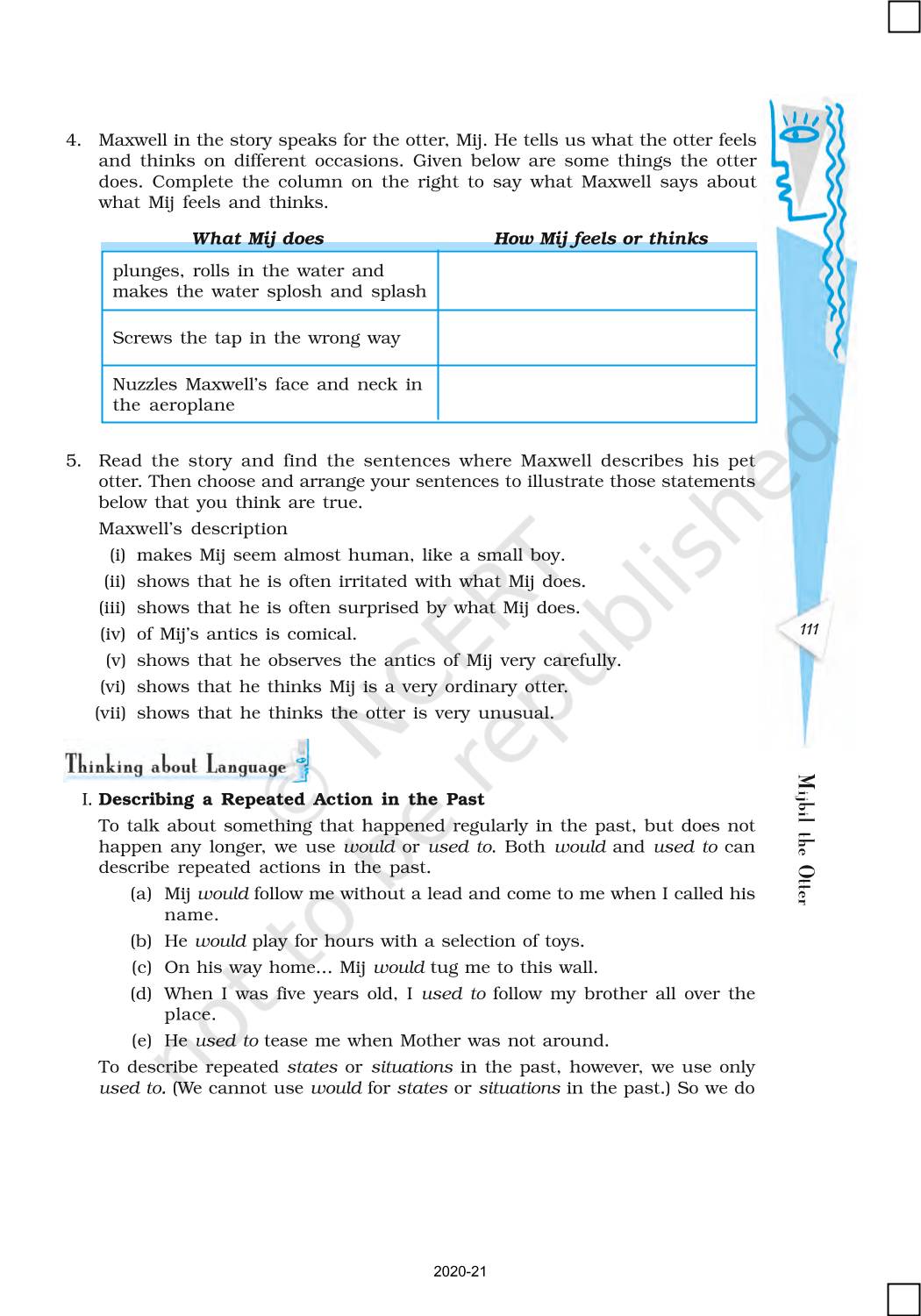 4. Maxwell in the story speaks for the otter, Mij. He tells us what the otter feels and thinks on different occasions. Given below are some things the otter does. Complete the column on the right to say what Maxwell says about what Mij feels and thinks.

| What Mij does | How Mij feels or thinks |
|---|---|
| plunges, rolls in the water and makes the water splosh and splash | |
| Screws the tap in the wrong way | |
| Nuzzles Maxwell's face and neck in the aeroplane | |

5. Read the story and find the sentences where Maxwell describes his pet otter. Then choose and arrange your sentences to illustrate those statements below that you think are true.

Maxwell's description
(i) makes Mij seem almost human, like a small boy.
(ii) shows that he is often irritated with what Mij does.
(iii) shows that he is often surprised by what Mij does.
(iv) of Mij's antics is comical.
(v) shows that he observes the antics of Mij very carefully.
(vi) shows that he thinks Mij is a very ordinary otter.
(vii) shows that he thinks the otter is very unusual.

Thinking about Language

I. Describing a Repeated Action in the Past

To talk about something that happened regularly in the past, but does not happen any longer, we use would or used to. Both would and used to can describe repeated actions in the past.
(a) Mij would follow me without a lead and come to me when I called his name.
(b) He would play for hours with a selection of toys.
(c) On his way home… Mij would tug me to this wall.
(d) When I was five years old, I used to follow my brother all over the place.
(e) He used to tease me when Mother was not around.

To describe repeated states or situations in the past, however, we use only used to. (We cannot use would for states or situations in the past.) So we do

111

Mijbil the Otter

© NCERT not to be republished

2020-21